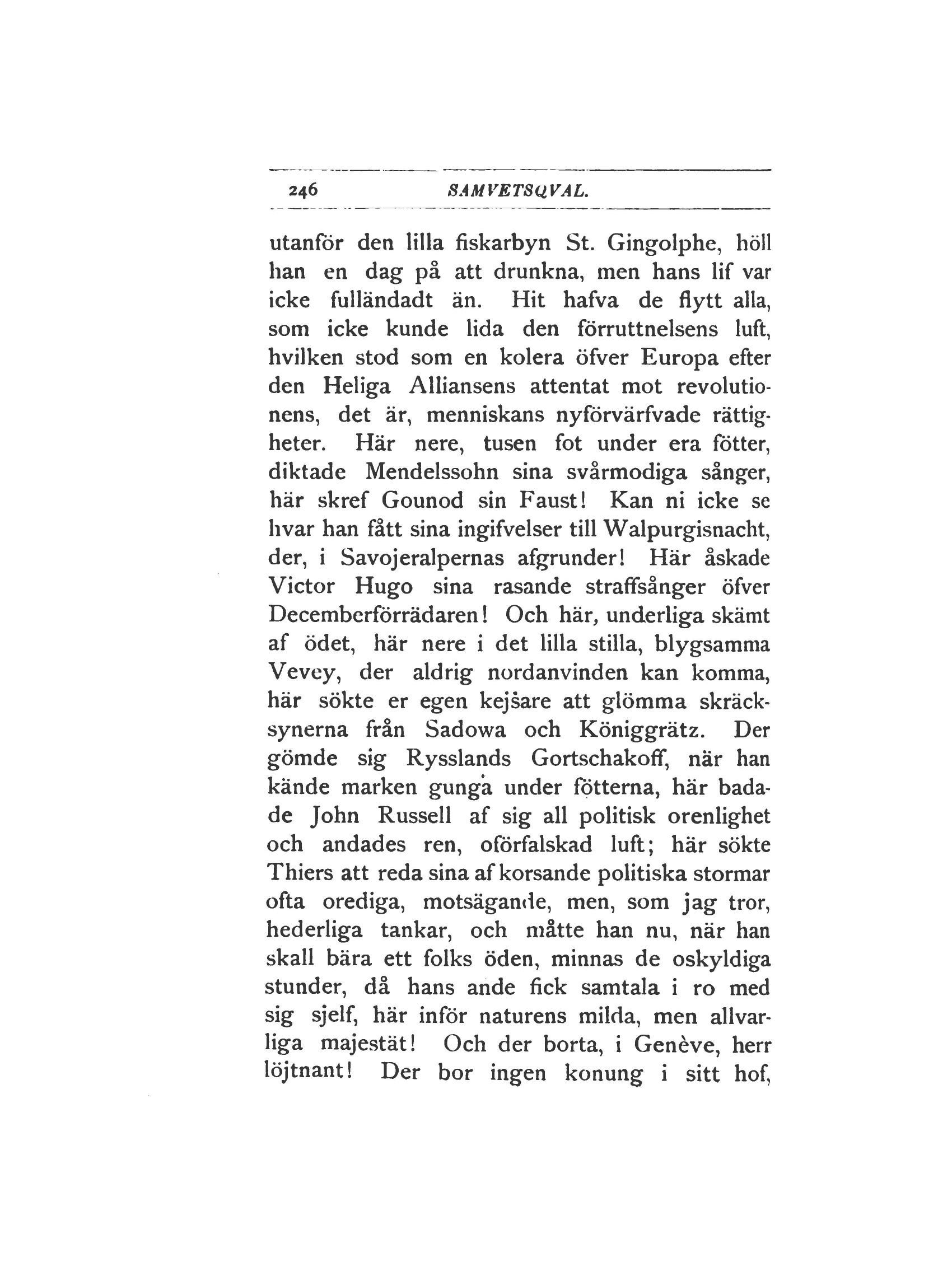 246 SAMVETSQVAL.

utanför den lilla fiskarbyn St. Gingolphe, höll han en dag på att drunkna, men hans lif var icke fulländadt än. Hit hafva de flytt alla, som icke kunde lida den förruttnelsens luft, hvilken stod som en kolera öfver Europa efter den Heliga Alliansens attentat mot revolutionens, det är, menniskans nyförvärfvade rättigheter. Här nere, tusen fot under era fötter, diktade Mendelssohn sina svårmodiga sånger, här skref Gounod sin Faust! Kan ni icke se hvar han fått sina ingifvelser till Walpurgisnacht, der, i Savojeralpernas afgrunder! Här åskade Victor Hugo sina rasande straffsånger öfver Decemberförrädaren! Och här, underliga skämt af ödet, här nere i det lilla stilla, blygsamma Vevey, der aldrig nordanvinden kan komma, här sökte er egen kejsare att glömma skräcksynerna från Sadowa och Königgrätz. Der gömde sig Rysslands Gortschakoff, när han kände marken gunga under fötterna, här badade John Russell af sig all politisk orenlighet och andades ren, oförfalskad luft; här sökte Thiers att reda sina af korsande politiska stormar ofta orediga, motsägande, men, som jag tror, hederliga tankar, och måtte han nu, när han skall bära ett folks öden, minnas de oskyldiga stunder, då hans ande fick samtala i ro med sig sjelf, här inför naturens milda, men allvarliga majestät! Och der borta, i Genève, herr löjtnant! Der bor ingen konung i sitt hof,